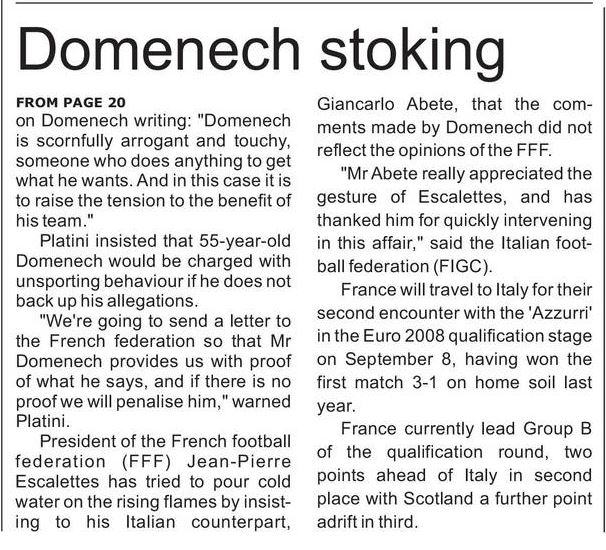 Domenech stoking

FROM PAGE 20
on Domenech writing: "Domenech is scornfully arrogant and touchy, someone who does anything to get what he wants. And in this case it is to raise the tension to the benefit of his team."

Platini insisted that 55-year-old Domenech would be charged with unsporting behaviour if he does not back up his allegations.

"We're going to send a letter to the French federation so that Mr Domenech provides us with proof of what he says, and if there is no proof we will penalise him," warned Platini.

President of the French football federation (FFF) Jean-Pierre Escalettes has tried to pour cold water on the rising flames by insisting to his Italian counterpart, Giancarlo Abete, that the comments made by Domenech did not reflect the opinions of the FFF.

"Mr Abete really appreciated the gesture of Escalettes, and has thanked him for quickly intervening in this affair," said the Italian football federation (FIGC).

France will travel to Italy for their second encounter with the 'Azzurri' in the Euro 2008 qualification stage on September 8, having won the first match 3-1 on home soil last year.

France currently lead Group B of the qualification round, two points ahead of Italy in second place with Scotland a further point adrift in third.